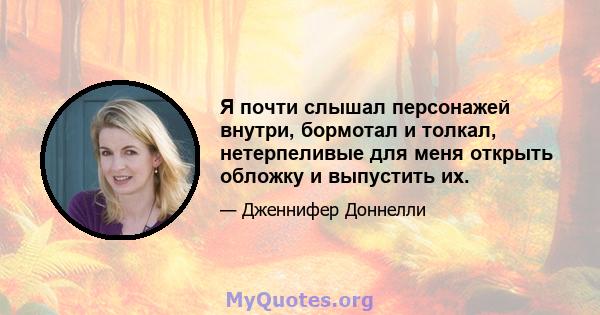 Я почти слышал персонажей внутри, бормотал и толкал, нетерпеливые для меня открыть обложку и выпустить их.

— Дженнифер Доннелли

MyQuotes.org